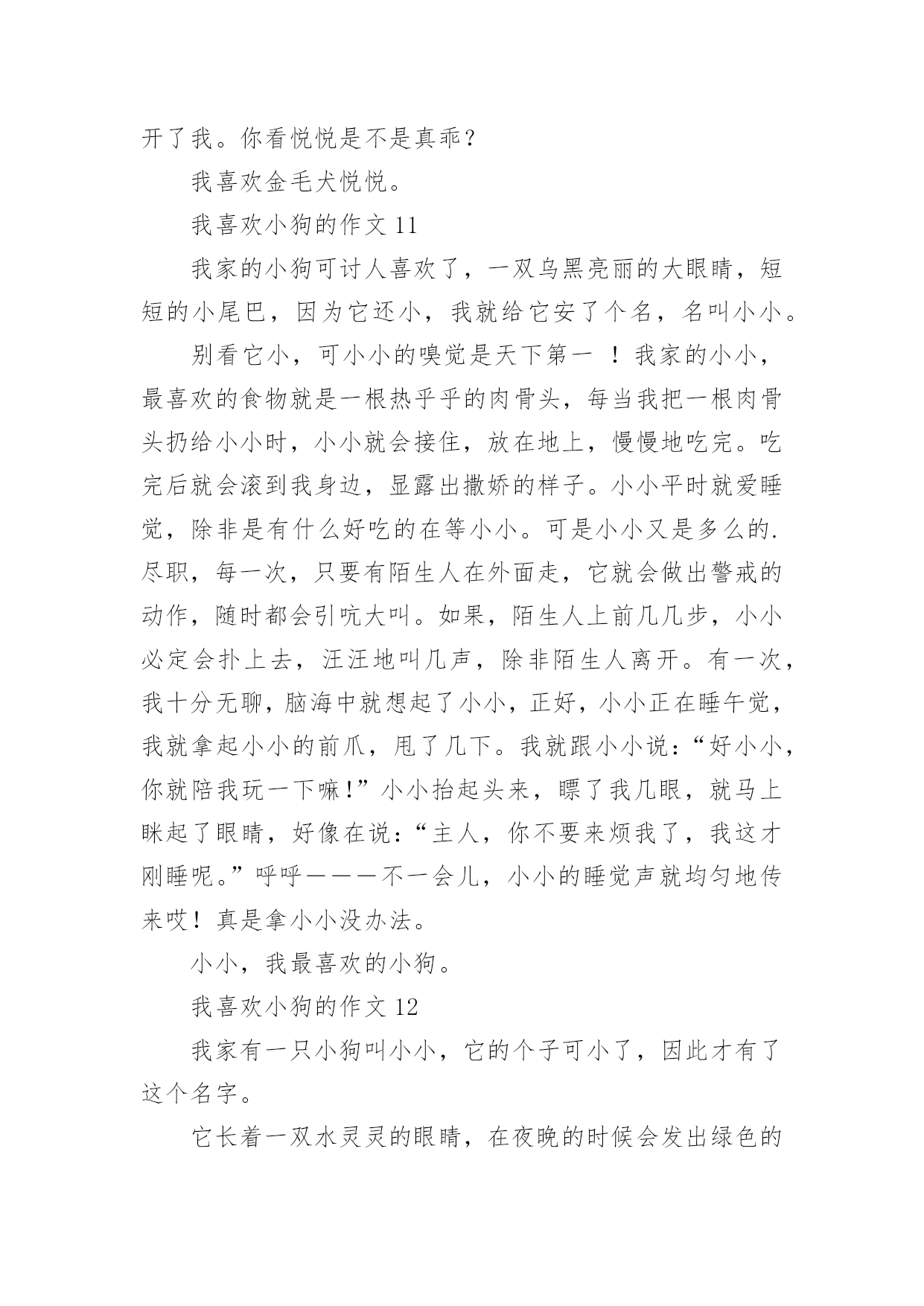 开了我。你看悦悦是不是真乖？

我喜欢金毛犬悦悦。

我喜欢小狗的作文 11

我家的小狗可讨人喜欢了，一双乌黑亮丽的大眼睛，短短的小尾巴，因为它还小，我就给它安了个名，名叫小小。

别看它小，可小小的嗅觉是天下第一 ！我家的小小，最喜欢的食物就是一根热乎乎的肉骨头，每当我把一根肉骨头扔给小小时，小小就会接住，放在地上，慢慢地吃完。吃完后就会滚到我身边，显露出撒娇的样子。小小平时就爱睡觉，除非是有什么好吃的在等小小。可是小小又是多么的.尽职，每一次，只要有陌生人在外面走，它就会做出警戒的动作，随时都会引吭大叫。如果，陌生人上前几几步，小小必定会扑上去，汪汪地叫几声，除非陌生人离开。有一次，我十分无聊，脑海中就想起了小小，正好，小小正在睡午觉，我就拿起小小的前爪，甩了几下。我就跟小小说：“好小小，你就陪我玩一下嘛！”小小抬起头来，瞟了我几眼，就马上眯起了眼睛，好像在说：“主人，你不要来烦我了，我这才刚睡呢。”呼呼———不一会儿，小小的睡觉声就均匀地传来哎！真是拿小小没办法。

小小，我最喜欢的小狗。

我喜欢小狗的作文 12

我家有一只小狗叫小小，它的个子可小了，因此才有了这个名字。

它长着一双水灵灵的眼睛，在夜晚的时候会发出绿色的